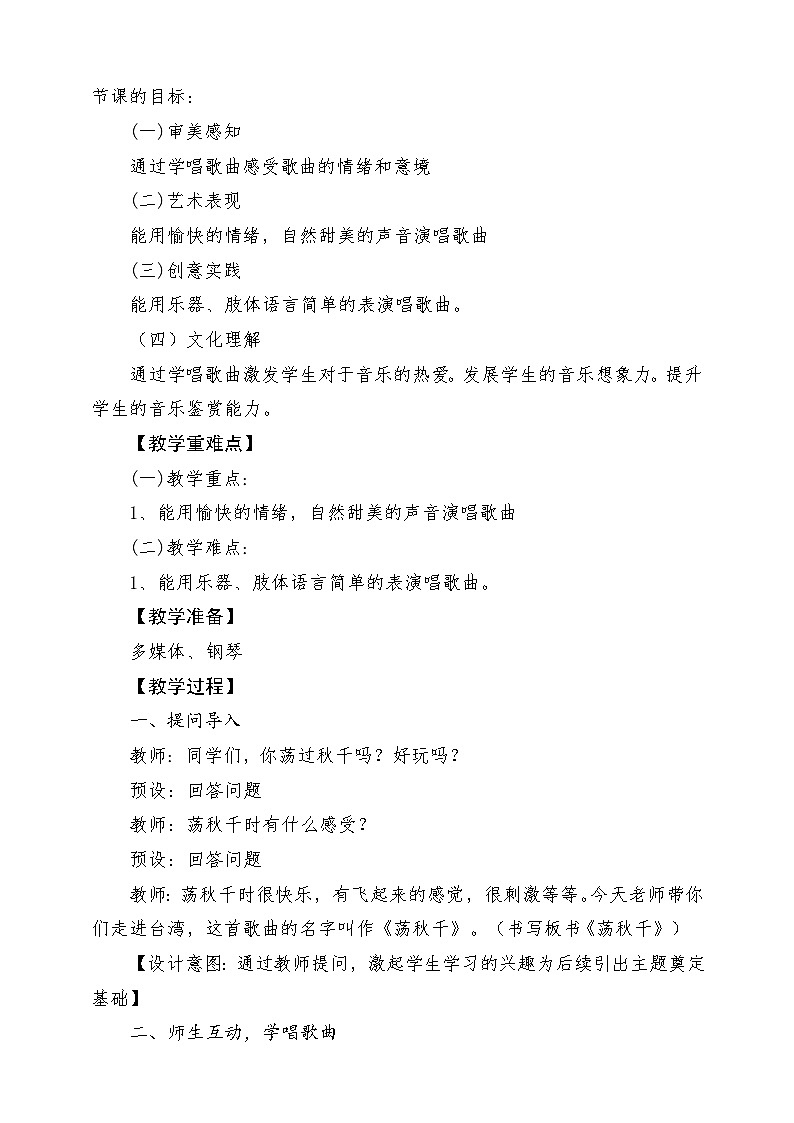 节课的目标：

(一)审美感知

通过学唱歌曲感受歌曲的情绪和意境

(二)艺术表现

能用愉快的情绪，自然甜美的声音演唱歌曲

(三)创意实践

能用乐器、肢体语言简单的表演唱歌曲。

（四）文化理解

通过学唱歌曲激发学生对于音乐的热爱。发展学生的音乐想象力。提升学生的音乐鉴赏能力。

【教学重难点】

(一)教学重点：

1、能用愉快的情绪，自然甜美的声音演唱歌曲

(二)教学难点：

1、能用乐器、肢体语言简单的表演唱歌曲。

【教学准备】

多媒体、钢琴

【教学过程】

一、提问导入

教师：同学们，你荡过秋千吗？好玩吗？

预设：回答问题

教师：荡秋千时有什么感受？

预设：回答问题

教师：荡秋千时很快乐，有飞起来的感觉，很刺激等等。今天老师带你们走进台湾，这首歌曲的名字叫作《荡秋千》。（书写板书《荡秋千》）

【设计意图：通过教师提问，激起学生学习的兴趣为后续引出主题奠定基础】

二、师生互动，学唱歌曲